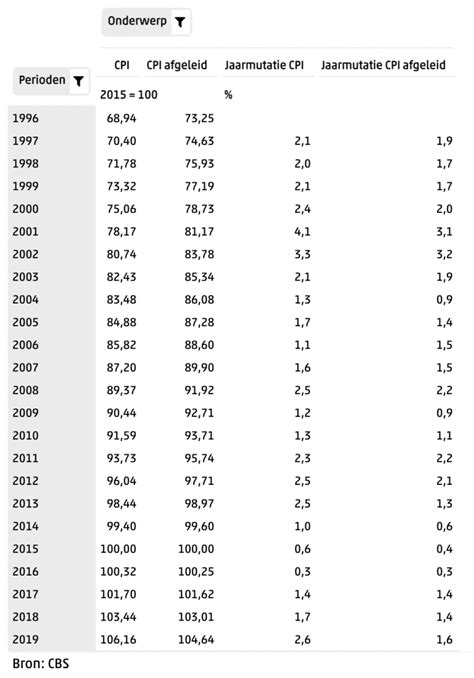 Onderwerp

| Perioden | CPI | CPI afgeleid | Jaarmutatie CPI | Jaarmutatie CPI afgeleid |
|---|---|---|---|---|
| | 2015 = 100 | | % | |
| 1996 | 68,94 | 73,25 | | |
| 1997 | 70,40 | 74,63 | 2,1 | 1,9 |
| 1998 | 71,78 | 75,93 | 2,0 | 1,7 |
| 1999 | 73,32 | 77,19 | 2,1 | 1,7 |
| 2000 | 75,06 | 78,73 | 2,4 | 2,0 |
| 2001 | 78,17 | 81,17 | 4,1 | 3,1 |
| 2002 | 80,74 | 83,78 | 3,3 | 3,2 |
| 2003 | 82,43 | 85,34 | 2,1 | 1,9 |
| 2004 | 83,48 | 86,08 | 1,3 | 0,9 |
| 2005 | 84,88 | 87,28 | 1,7 | 1,4 |
| 2006 | 85,82 | 88,60 | 1,1 | 1,5 |
| 2007 | 87,20 | 89,90 | 1,6 | 1,5 |
| 2008 | 89,37 | 91,92 | 2,5 | 2,2 |
| 2009 | 90,44 | 92,71 | 1,2 | 0,9 |
| 2010 | 91,59 | 93,71 | 1,3 | 1,1 |
| 2011 | 93,73 | 95,74 | 2,3 | 2,2 |
| 2012 | 96,04 | 97,71 | 2,5 | 2,1 |
| 2013 | 98,44 | 98,97 | 2,5 | 1,3 |
| 2014 | 99,40 | 99,60 | 1,0 | 0,6 |
| 2015 | 100,00 | 100,00 | 0,6 | 0,4 |
| 2016 | 100,32 | 100,25 | 0,3 | 0,3 |
| 2017 | 101,70 | 101,62 | 1,4 | 1,4 |
| 2018 | 103,44 | 103,01 | 1,7 | 1,4 |
| 2019 | 106,16 | 104,64 | 2,6 | 1,6 |

Bron: CBS